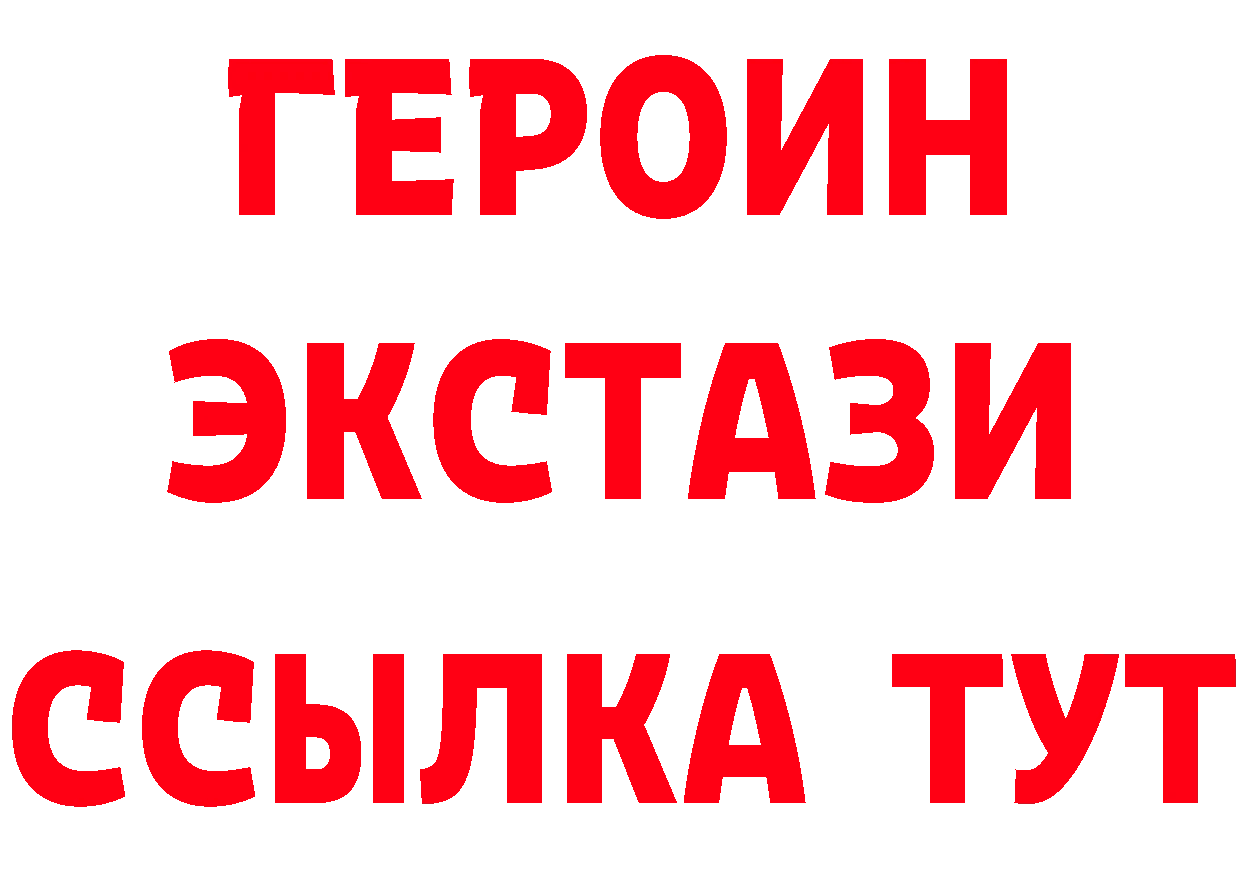 ГЕРОИН
ЭКСТАЗИ
ССЫЛКА ТУТ